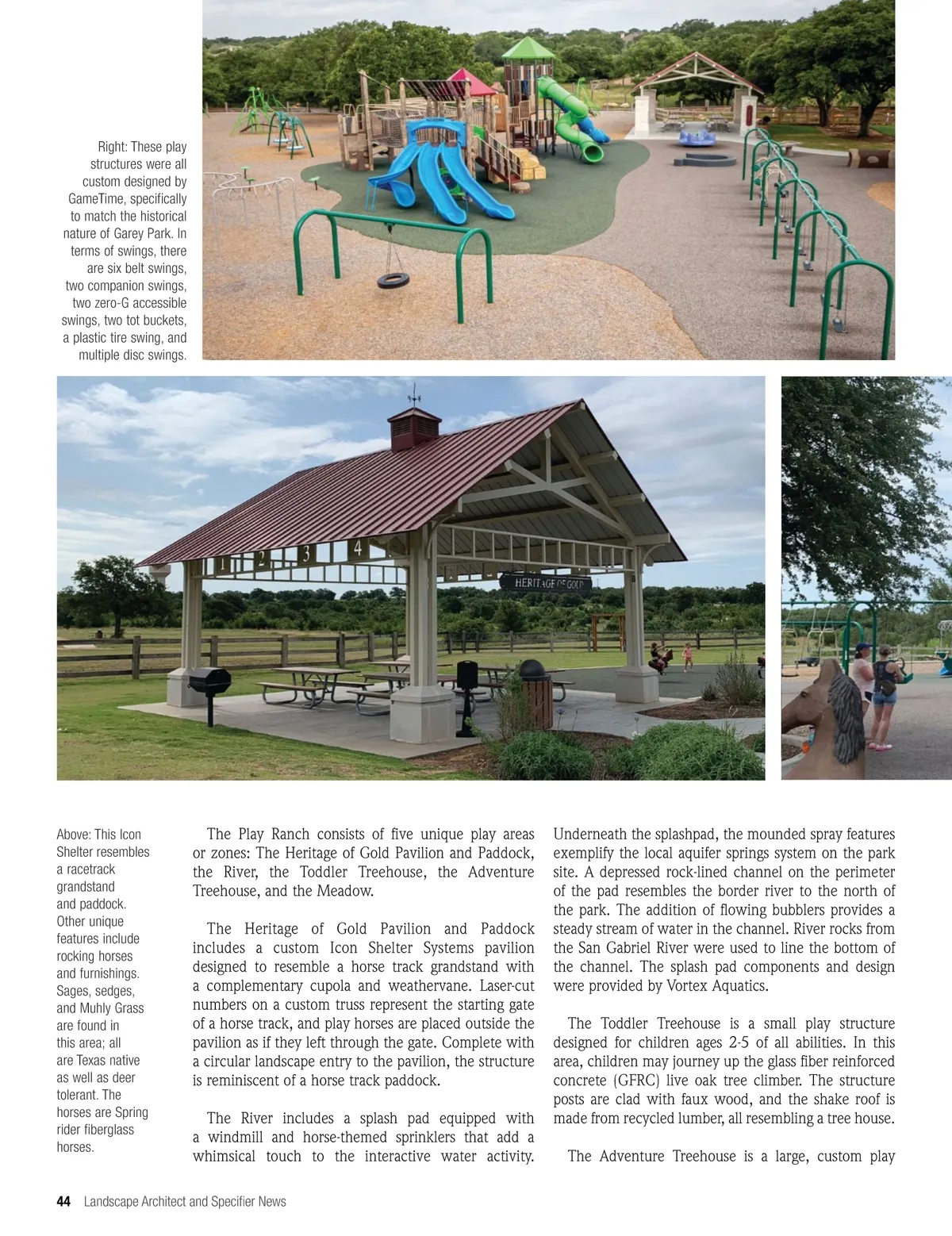 Right: These play structures were all custom designed by GameTime, specifically to match the historical nature of Garey Park. In terms of swings, there are six belt swings, two companion swings, two zero-G accessible swings, two tot buckets, a plastic tire swing, and multiple disc swings.

1 2 3 4

HERITAGE OF GOLD

Above: This Icon Shelter resembles a racetrack grandstand and paddock. Other unique features include rocking horses and furnishings. Sages, sedges, and Muhly Grass are found in this area; all are Texas native as well as deer tolerant. The horses are Spring rider fiberglass horses.

The Play Ranch consists of five unique play areas or zones: The Heritage of Gold Pavilion and Paddock, the River, the Toddler Treehouse, the Adventure Treehouse, and the Meadow.

The Heritage of Gold Pavilion and Paddock includes a custom Icon Shelter Systems pavilion designed to resemble a horse track grandstand with a complementary cupola and weathervane. Laser-cut numbers on a custom truss represent the starting gate of a horse track, and play horses are placed outside the pavilion as if they left through the gate. Complete with a circular landscape entry to the pavilion, the structure is reminiscent of a horse track paddock.

The River includes a splash pad equipped with a windmill and horse-themed sprinklers that add a whimsical touch to the interactive water activity. Underneath the splashpad, the mounded spray features exemplify the local aquifer springs system on the park site. A depressed rock-lined channel on the perimeter of the pad resembles the border river to the north of the park. The addition of flowing bubblers provides a steady stream of water in the channel. River rocks from the San Gabriel River were used to line the bottom of the channel. The splash pad components and design were provided by Vortex Aquatics.

The Toddler Treehouse is a small play structure designed for children ages 2-5 of all abilities. In this area, children may journey up the glass fiber reinforced concrete (GFRC) live oak tree climber. The structure posts are clad with faux wood, and the shake roof is made from recycled lumber, all resembling a tree house.

The Adventure Treehouse is a large, custom play

44 Landscape Architect and Specifier News